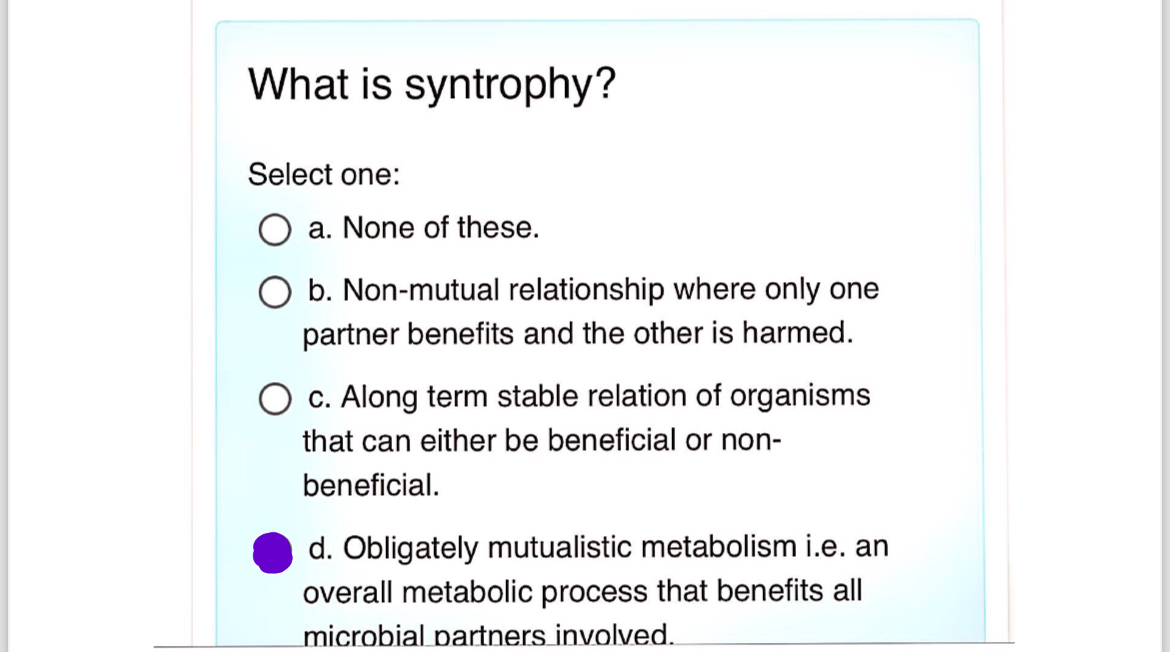 What is syntrophy?

Select one:

a. None of these.

b. Non-mutual relationship where only one partner benefits and the other is harmed.

c. Along term stable relation of organisms that can either be beneficial or non-beneficial.

d. Obligately mutualistic metabolism i.e. an overall metabolic process that benefits all microbial partners involved.